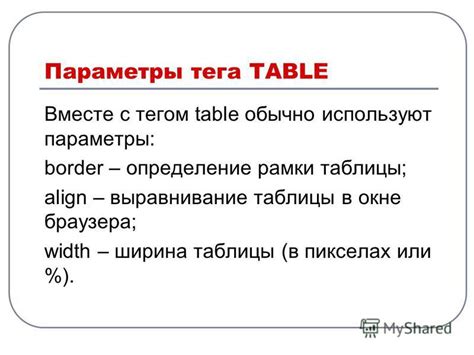 Параметры тега TABLE

Вместе с тегом table обычно используют параметры:

border – определение рамки таблицы;

align – выравнивание таблицы в окне браузера;

width – ширина таблицы (в пикселах или %).

MyShared